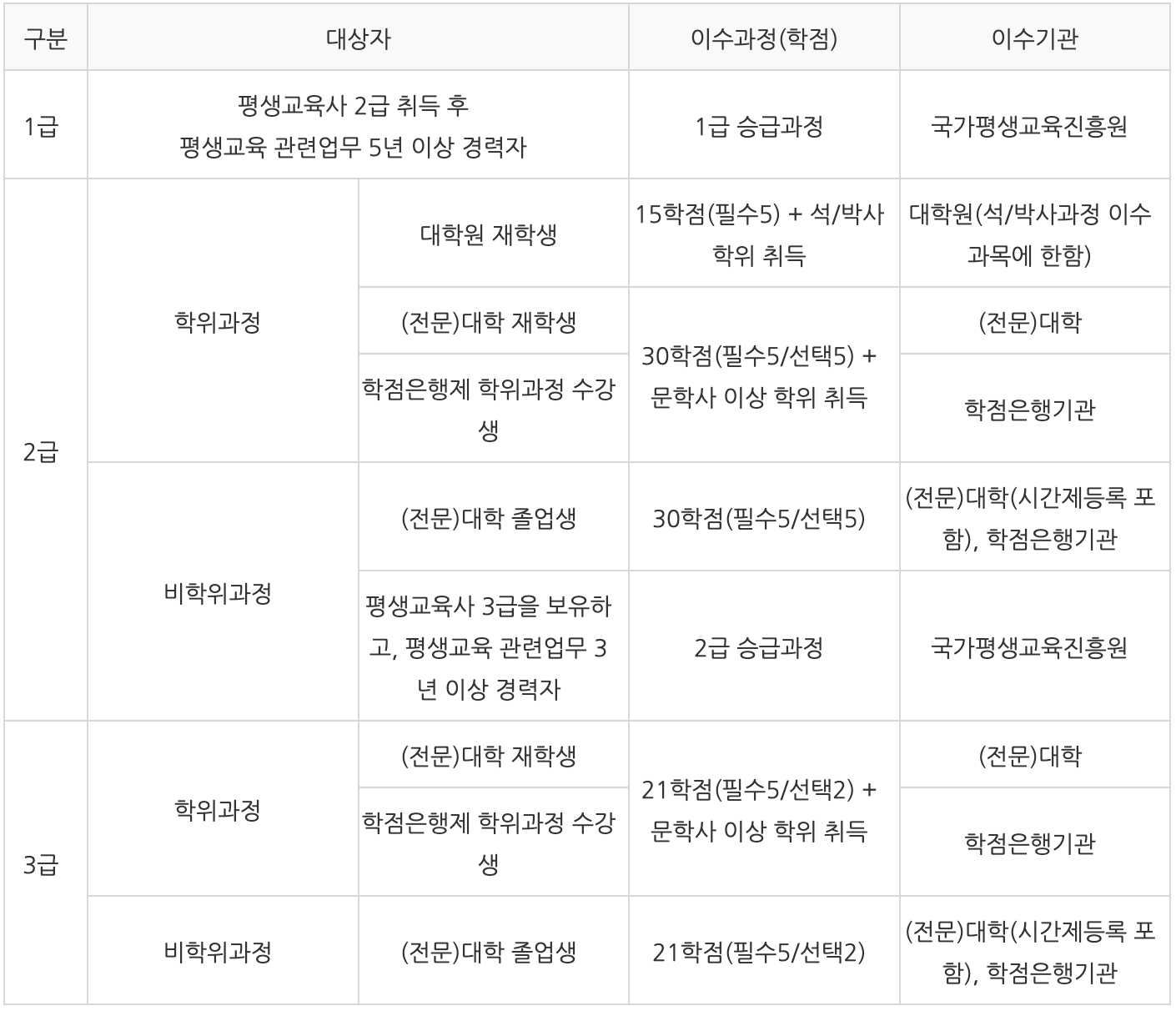 | 구분 | 대상자 | | 이수과정(학점) | 이수기관 |
|---|---|---|---|---|
| 1급 | 평생교육사 2급 취득 후 평생교육 관련업무 5년 이상 경력자 | | 1급 승급과정 | 국가평생교육진흥원 |
| 2급 | 학위과정 | 대학원 재학생 | 15학점(필수5) + 석/박사 학위 취득 | 대학원(석/박사과정 이수 과목에 한함) |
| | | (전문)대학 재학생 | 30학점(필수5/선택5) + 문학사 이상 학위 취득 | (전문)대학 |
| | | 학점은행제 학위과정 수강생 | | 학점은행기관 |
| | 비학위과정 | (전문)대학 졸업생 | 30학점(필수5/선택5) | (전문)대학(시간제등록 포함), 학점은행기관 |
| | | 평생교육사 3급을 보유하고, 평생교육 관련업무 3년 이상 경력자 | 2급 승급과정 | 국가평생교육진흥원 |
| 3급 | 학위과정 | (전문)대학 재학생 | 21학점(필수5/선택2) + 문학사 이상 학위 취득 | (전문)대학 |
| | | 학점은행제 학위과정 수강생 | | 학점은행기관 |
| | 비학위과정 | (전문)대학 졸업생 | 21학점(필수5/선택2) | (전문)대학(시간제등록 포함), 학점은행기관 |